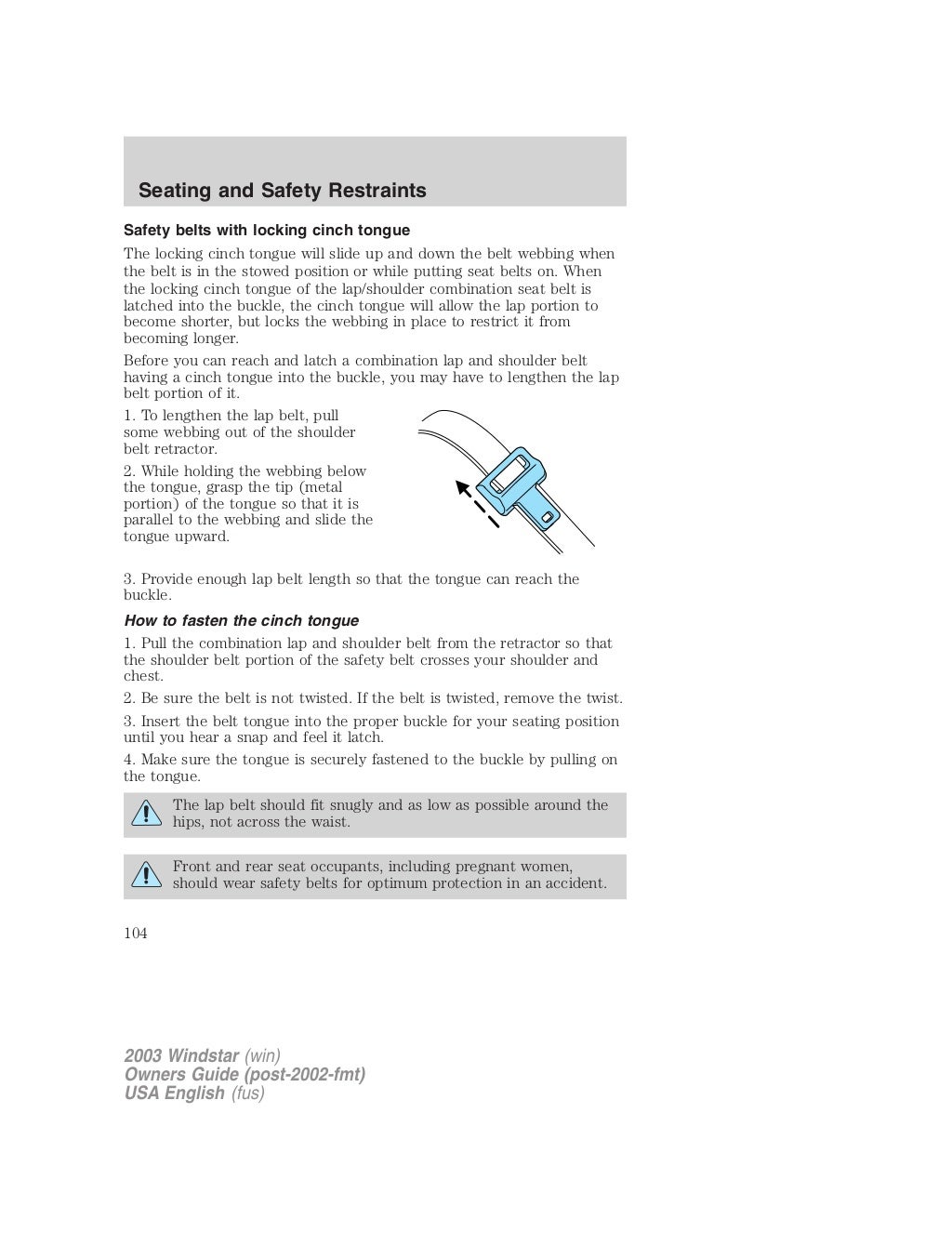 Seating and Safety Restraints

Safety belts with locking cinch tongue

The locking cinch tongue will slide up and down the belt webbing when the belt is in the stowed position or while putting seat belts on. When the locking cinch tongue of the lap/shoulder combination seat belt is latched into the buckle, the cinch tongue will allow the lap portion to become shorter, but locks the webbing in place to restrict it from becoming longer.

Before you can reach and latch a combination lap and shoulder belt having a cinch tongue into the buckle, you may have to lengthen the lap belt portion of it.

1. To lengthen the lap belt, pull some webbing out of the shoulder belt retractor.

2. While holding the webbing below the tongue, grasp the tip (metal portion) of the tongue so that it is parallel to the webbing and slide the tongue upward.

3. Provide enough lap belt length so that the tongue can reach the buckle.

How to fasten the cinch tongue

1. Pull the combination lap and shoulder belt from the retractor so that the shoulder belt portion of the safety belt crosses your shoulder and chest.

2. Be sure the belt is not twisted. If the belt is twisted, remove the twist.

3. Insert the belt tongue into the proper buckle for your seating position until you hear a snap and feel it latch.

4. Make sure the tongue is securely fastened to the buckle by pulling on the tongue.

The lap belt should fit snugly and as low as possible around the hips, not across the waist.

Front and rear seat occupants, including pregnant women, should wear safety belts for optimum protection in an accident.

104

2003 Windstar (win)
Owners Guide (post-2002-fmt)
USA English (fus)